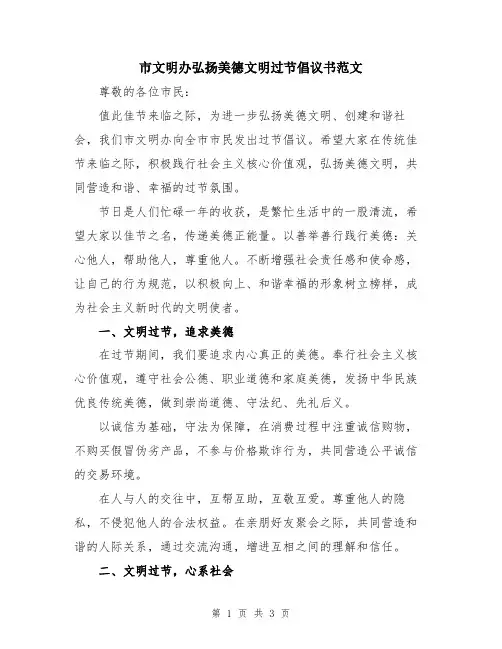 市文明办弘扬美德文明过节倡议书范文

尊敬的各位市民：

值此佳节来临之际，为进一步弘扬美德文明、创建和谐社会，我们市文明办向全市市民发出过节倡议。希望大家在传统佳节来临之际，积极践行社会主义核心价值观，弘扬美德文明，共同营造和谐、幸福的过节氛围。

节日是人们忙碌一年的收获，是繁忙生活中的一股清流，希望大家以佳节之名，传递美德正能量。以善举善行践行美德：关心他人，帮助他人，尊重他人。不断增强社会责任感和使命感，让自己的行为规范，以积极向上、和谐幸福的形象树立榜样，成为社会主义新时代的文明使者。

一、文明过节，追求美德

在过节期间，我们要追求内心真正的美德。奉行社会主义核心价值观，遵守社会公德、职业道德和家庭美德，发扬中华民族优良传统美德，做到崇尚道德、守法纪、先礼后义。

以诚信为基础，守法为保障，在消费过程中注重诚信购物，不购买假冒伪劣产品，不参与价格欺诈行为，共同营造公平诚信的交易环境。

在人与人的交往中，互帮互助，互敬互爱。尊重他人的隐私，不侵犯他人的合法权益。在亲朋好友聚会之际，共同营造和谐的人际关系，通过交流沟通，增进互相之间的理解和信任。

二、文明过节，心系社会

第 1 页 共 3 页